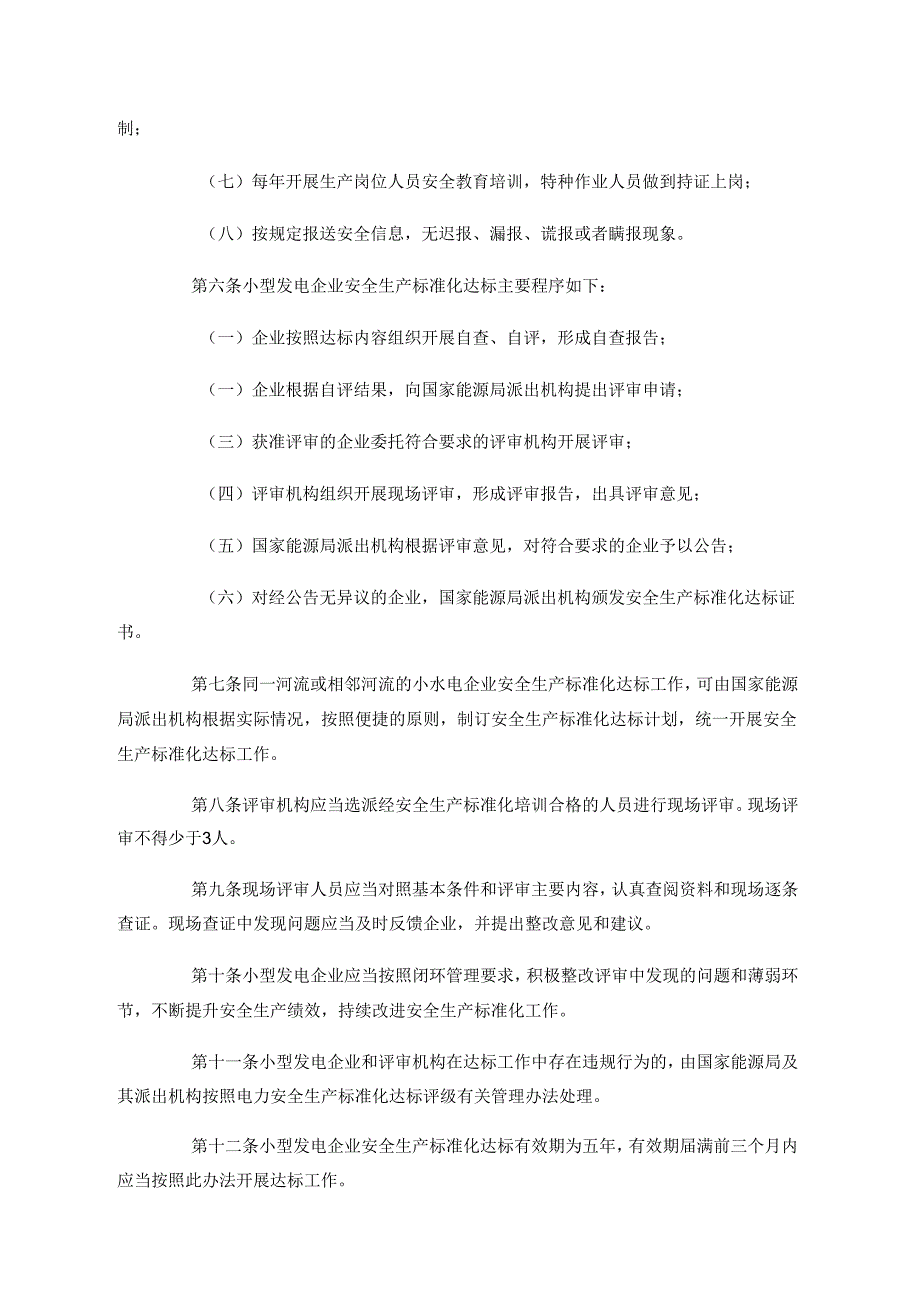 制；

（七）每年开展生产岗位人员安全教育培训，特种作业人员做到持证上岗；

（八）按规定报送安全信息，无迟报、漏报、谎报或者瞒报现象。

第六条小型发电企业安全生产标准化达标主要程序如下：

（一）企业按照达标内容组织开展自查、自评，形成自查报告；

（一）企业根据自评结果，向国家能源局派出机构提出评审申请；

（三）获准评审的企业委托符合要求的评审机构开展评审；

（四）评审机构组织开展现场评审，形成评审报告，出具评审意见；

（五）国家能源局派出机构根据评审意见，对符合要求的企业予以公告；

（六）对经公告无异议的企业，国家能源局派出机构颁发安全生产标准化达标证书。

第七条同一河流或相邻河流的小水电企业安全生产标准化达标工作，可由国家能源局派出机构根据实际情况，按照便捷的原则，制订安全生产标准化达标计划，统一开展安全生产标准化达标工作。

第八条评审机构应当选派经安全生产标准化培训合格的人员进行现场评审。现场评审不得少于3人。

第九条现场评审人员应当对照基本条件和评审主要内容，认真查阅资料和现场逐条查证。现场查证中发现问题应当及时反馈企业，并提出整改意见和建议。

第十条小型发电企业应当按照闭环管理要求，积极整改评审中发现的问题和薄弱环节，不断提升安全生产绩效，持续改进安全生产标准化工作。

第十一条小型发电企业和评审机构在达标工作中存在违规行为的，由国家能源局及其派出机构按照电力安全生产标准化达标评级有关管理办法处理。

第十二条小型发电企业安全生产标准化达标有效期为五年，有效期届满前三个月内应当按照此办法开展达标工作。